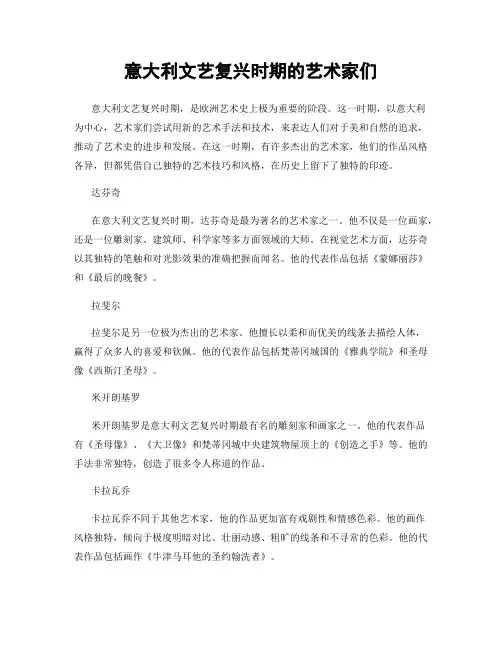 意大利文艺复兴时期的艺术家们

意大利文艺复兴时期，是欧洲艺术史上极为重要的阶段。这一时期，以意大利为中心，艺术家们尝试用新的艺术手法和技术，来表达人们对于美和自然的追求，推动了艺术史的进步和发展。在这一时期，有许多杰出的艺术家，他们的作品风格各异，但都凭借自己独特的艺术技巧和风格，在历史上留下了独特的印迹。

达芬奇

在意大利文艺复兴时期，达芬奇是最为著名的艺术家之一。他不仅是一位画家，还是一位雕刻家、建筑师、科学家等多方面领域的大师。在视觉艺术方面，达芬奇以其独特的笔触和对光影效果的准确把握而闻名。他的代表作品包括《蒙娜丽莎》和《最后的晚餐》。

拉斐尔

拉斐尔是另一位极为杰出的艺术家。他擅长以柔和而优美的线条去描绘人体，赢得了众多人的喜爱和钦佩。他的代表作品包括梵蒂冈城国的《雅典学院》和圣母像《西斯汀圣母》。

米开朗基罗

米开朗基罗是意大利文艺复兴时期最有名的雕刻家和画家之一。他的代表作品有《圣母像》、《大卫像》和梵蒂冈城中央建筑物屋顶上的《创造之手》等。他的手法非常独特，创造了很多令人称道的作品。

卡拉瓦乔

卡拉瓦乔不同于其他艺术家，他的作品更加富有戏剧性和情感色彩。他的画作风格独特，倾向于极度明暗对比、壮丽动感、粗旷的线条和不寻常的色彩。他的代表作品包括画作《牛津马耳他的圣约翰洗者》。